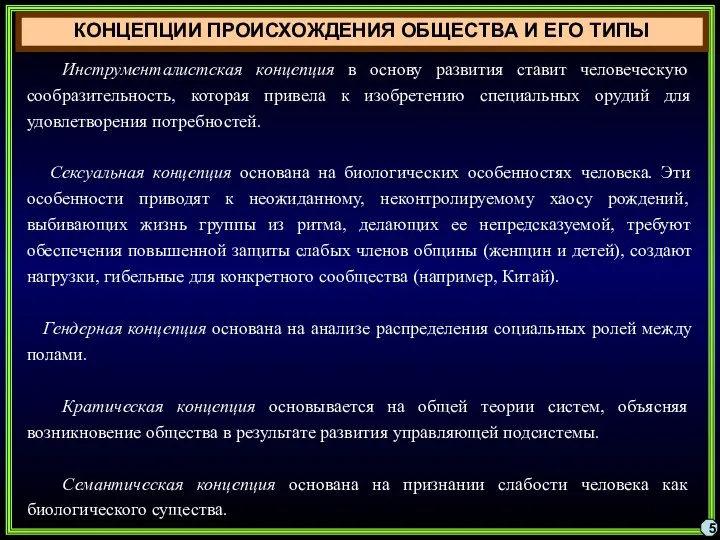 КОНЦЕПЦИИ ПРОИСХОЖДЕНИЯ ОБЩЕСТВА И ЕГО ТИПЫ

Инструменталистская концепция в основу развития ставит человеческую сообразительность, которая привела к изобретению специальных орудий для удовлетворения потребностей.

Сексуальная концепция основана на биологических особенностях человека. Эти особенности приводят к неожиданному, неконтролируемому хаосу рождений, выбивающих жизнь группы из ритма, делающих ее непредсказуемой, требуют обеспечения повышенной защиты слабых членов общины (женщин и детей), создают нагрузки, гибельные для конкретного сообщества (например, Китай).

Гендерная концепция основана на анализе распределения социальных ролей между полами.

Кратическая концепция основывается на общей теории систем, объясняя возникновение общества в результате развития управляющей подсистемы.

Семантическая концепция основана на признании слабости человека как биологического существа.

5